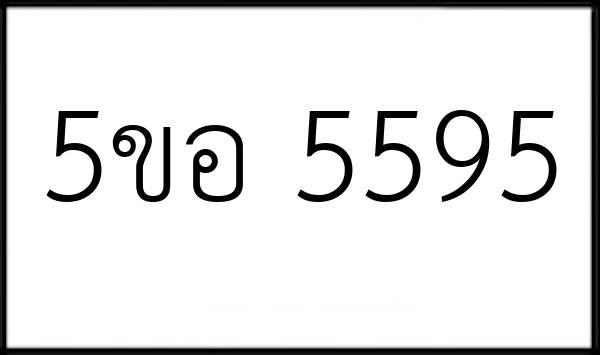 5ขอ 5595